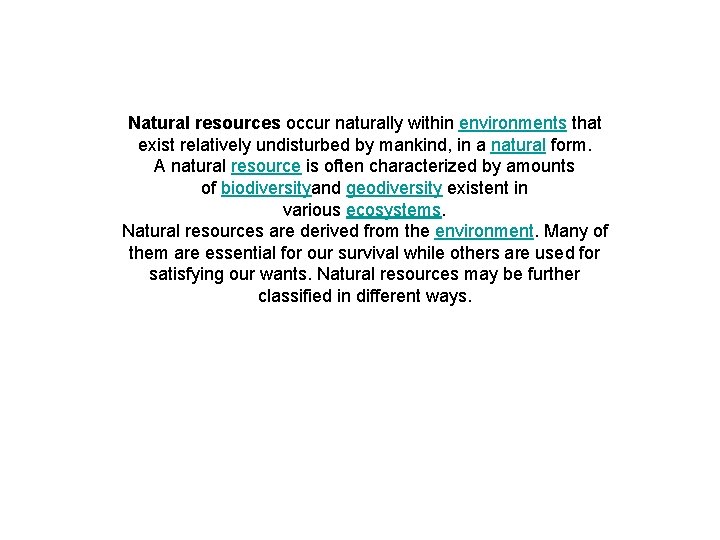 Natural resources occur naturally within environments that exist relatively undisturbed by mankind, in a natural form. A natural resource is often characterized by amounts of biodiversityand geodiversity existent in various ecosystems.

Natural resources are derived from the environment. Many of them are essential for our survival while others are used for satisfying our wants. Natural resources may be further classified in different ways.